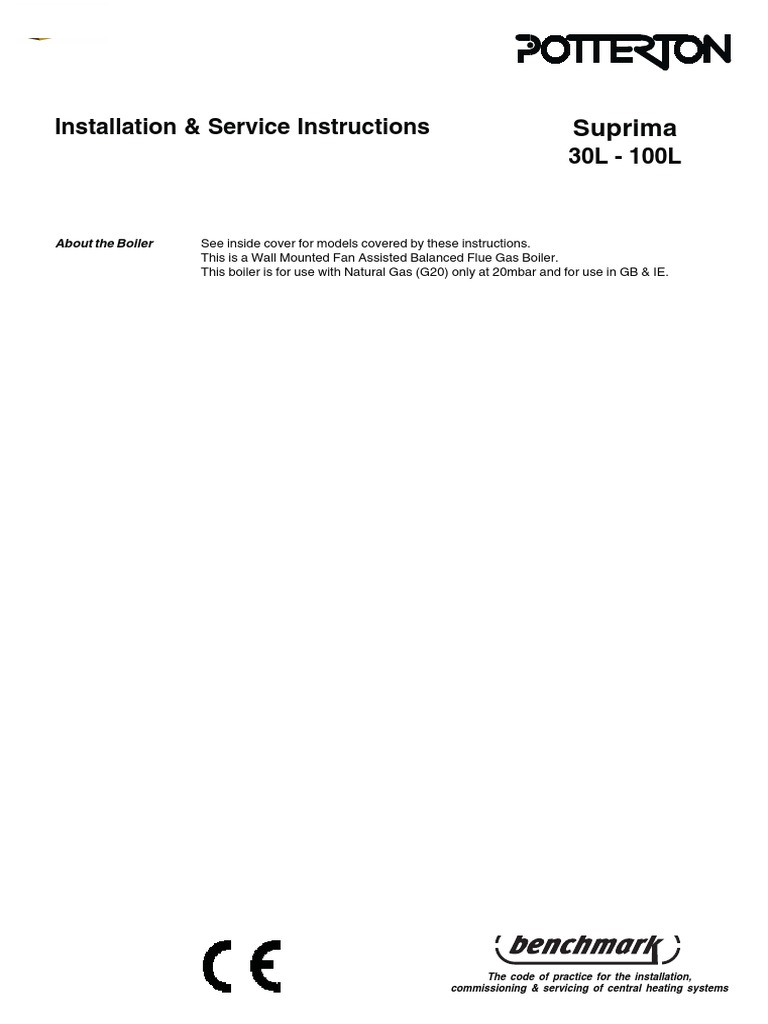 POTTERTON

Installation & Service Instructions

Suprima
30L - 100L

About the Boiler

See inside cover for models covered by these instructions.
This is a Wall Mounted Fan Assisted Balanced Flue Gas Boiler.
This boiler is for use with Natural Gas (G20) only at 20mbar and for use in GB & IE.

CE

benchmark
The code of practice for the installation, commissioning & servicing of central heating systems